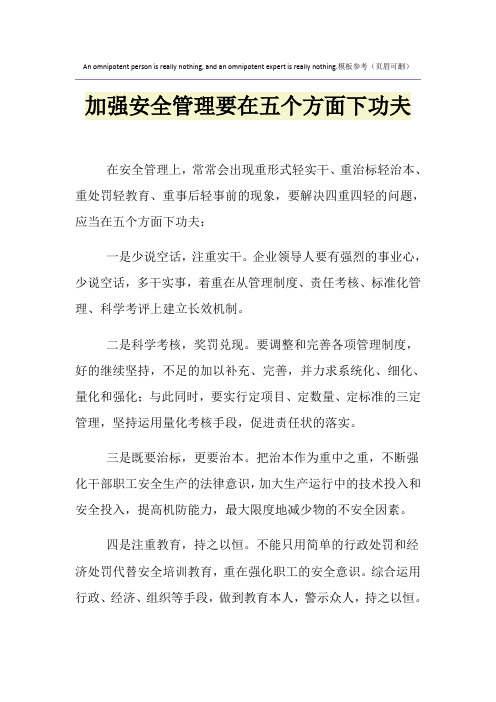 An omnipotent person is really nothing, and an omnipotent expert is really nothing.模板参考（页眉可删）

加强安全管理要在五个方面下功夫

在安全管理上，常常会出现重形式轻实干、重治标轻治本、重处罚轻教育、重事后轻事前的现象，要解决四重四轻的问题，应当在五个方面下功夫：

一是少说空话，注重实干。企业领导人要有强烈的事业心，少说空话，多干实事，着重在从管理制度、责任考核、标准化管理、科学考评上建立长效机制。

二是科学考核，奖罚兑现。要调整和完善各项管理制度，好的继续坚持，不足的加以补充、完善，并力求系统化、细化、量化和强化；与此同时，要实行定项目、定数量、定标准的三定管理，坚持运用量化考核手段，促进责任状的落实。

三是既要治标，更要治本。把治本作为重中之重，不断强化干部职工安全生产的法律意识，加大生产运行中的技术投入和安全投入，提高机防能力，最大限度地减少物的不安全因素。

四是注重教育，持之以恒。不能只用简单的行政处罚和经济处罚代替安全培训教育，重在强化职工的安全意识。综合运用行政、经济、组织等手段，做到教育本人，警示众人，持之以恒。